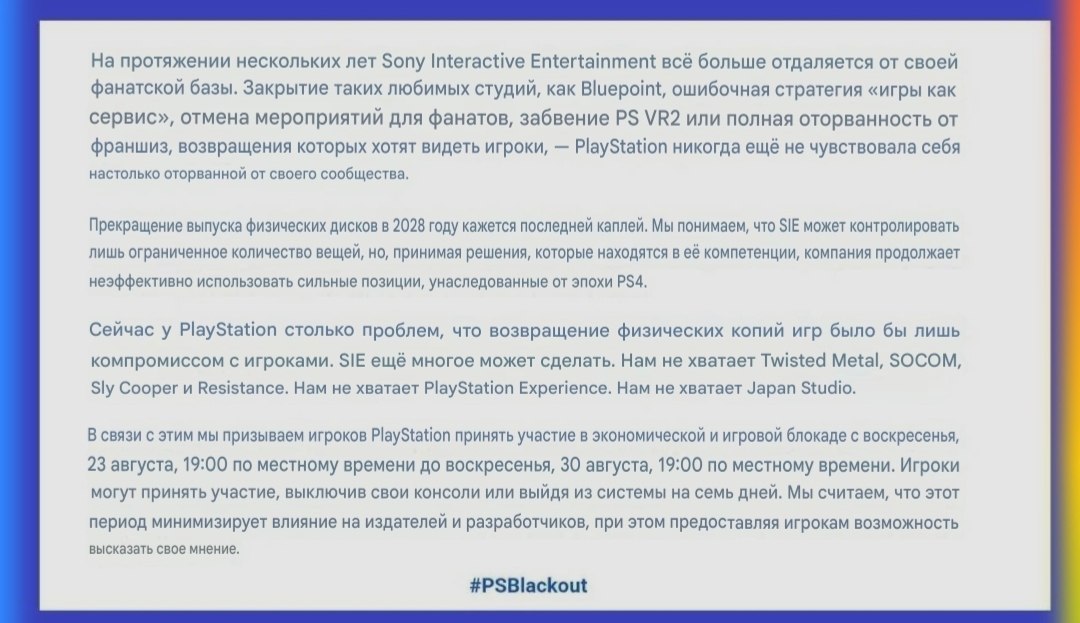 На протяжении нескольких лет Sony Interactive Entertainment всё больше отдаляется от своей фанатской базы. Закрытие таких любимых студий, как Bluepoint, ошибочная стратегия «игры как сервис», отмена мероприятий для фанатов, забвение PS VR2 или полная оторванность от франшиз, возвращения которых хотят видеть игроки, — PlayStation никогда ещё не чувствовала себя настолько оторванной от своего сообщества.

Прекращение выпуска физических дисков в 2028 году кажется последней каплей. Мы понимаем, что SIE может контролировать лишь ограниченное количество вещей, но, принимая решения, которые находятся в её компетенции, компания продолжает неэффективно использовать сильные позиции, унаследованные от эпохи PS4.

Сейчас у PlayStation столько проблем, что возвращение физических копий игр было бы лишь компромиссом с игроками. SIE ещё многое может сделать. Нам не хватает Twisted Metal, SOCOM, Sly Cooper и Resistance. Нам не хватает PlayStation Experience. Нам не хватает Japan Studio.

В связи с этим мы призываем игроков PlayStation принять участие в экономической и игровой блокаде с воскресенья, 23 августа, 19:00 по местному времени до воскресенья, 30 августа, 19:00 по местному времени. Игроки могут принять участие, выключив свои консоли или выйдя из системы на семь дней. Мы считаем, что этот период минимизирует влияние на издателей и разработчиков, при этом предоставляя игрокам возможность высказать свое мнение.

#PSBlackout